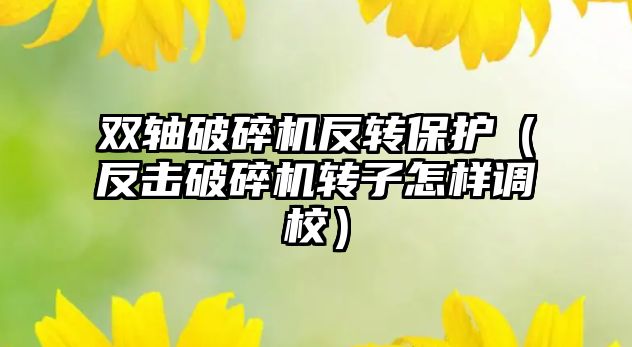 双轴破碎机反转保护（反击破碎机转子怎样调校）